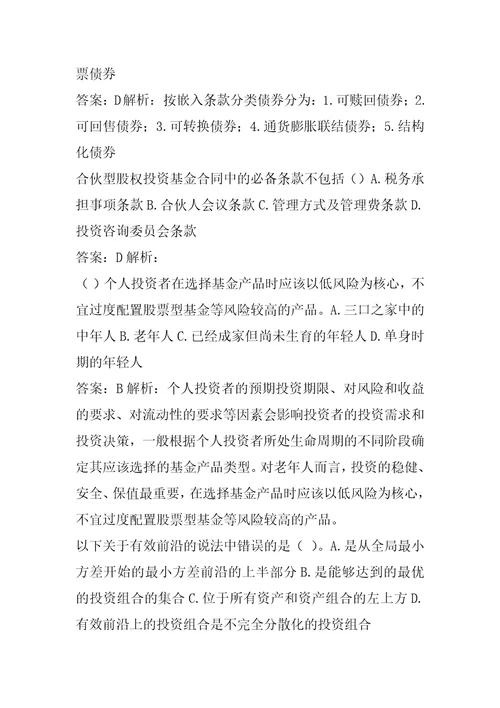 票债券

答案：D解析：按嵌入条款分类债券分为：1.可赎回债券；2.可回售债券；3.可转换债券；4.通货膨胀联结债券；5.结构化债券

合伙型股权投资基金合同中的必备条款不包括（）A.税务承担事项条款 B.合伙人会议条款 C.管理方式及管理费条款 D.投资咨询委员会条款

答案：D解析：

（）个人投资者在选择基金产品时应该以低风险为核心，不宜过度配置股票型基金等风险较高的产品。A.三口之家中的中年人 B.老年人 C.已经成家但尚未生育的年轻人 D.单身时期的年轻人

答案：B解析：个人投资者的预期投资期限、对风险和收益的要求、对流动性的要求等因素会影响投资者的投资需求和投资决策，一般根据个人投资者所处生命周期的不同阶段确定其应该选择的基金产品类型。对老年人而言，投资的稳健、安全、保值最重要，在选择基金产品时应该以低风险为核心，不宜过度配置股票型基金等风险较高的产品。

以下关于有效前沿的说法中错误的是（ ）。A.是从全局最小方差开始的最小方差前沿的上半部分 B.是能够达到的最优的投资组合的集合 C.位于所有资产和资产组合的左上方 D.有效前沿上的投资组合是不完全分散化的投资组合